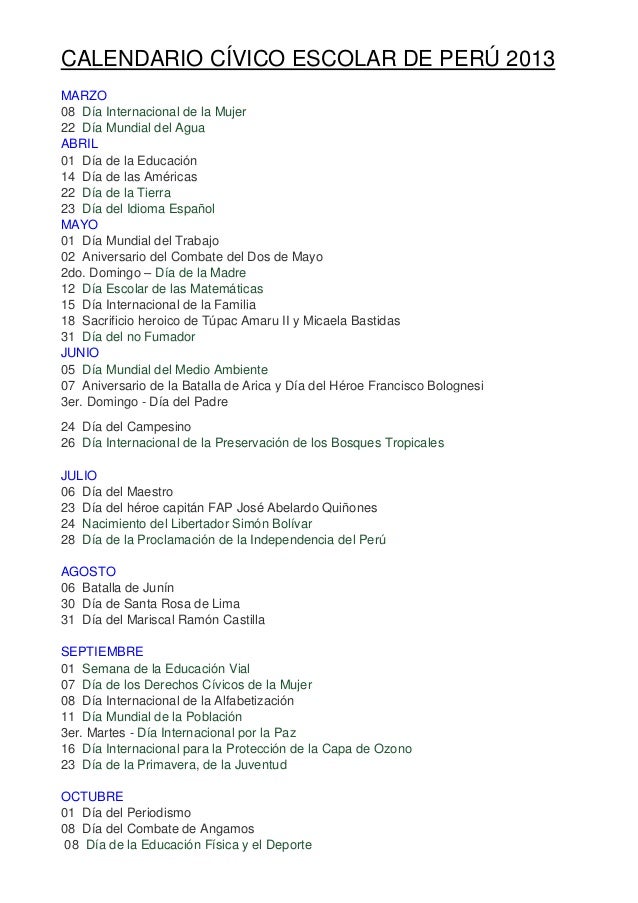 CALENDARIO CÍVICO ESCOLAR DE PERÚ 2013

MARZO
08 Día Internacional de la Mujer
22 Día Mundial del Agua
ABRIL
01 Día de la Educación
14 Día de las Américas
22 Día de la Tierra
23 Día del Idioma Español
MAYO
01 Día Mundial del Trabajo
02 Aniversario del Combate del Dos de Mayo
2do. Domingo – Día de la Madre
12 Día Escolar de las Matemáticas
15 Día Internacional de la Familia
18 Sacrificio heroico de Túpac Amaru II y Micaela Bastidas
31 Día del no Fumador
JUNIO
05 Día Mundial del Medio Ambiente
07 Aniversario de la Batalla de Arica y Día del Héroe Francisco Bolognesi
3er. Domingo - Día del Padre

24 Día del Campesino
26 Día Internacional de la Preservación de los Bosques Tropicales

JULIO
06 Día del Maestro
23 Día del héroe capitán FAP José Abelardo Quiñones
24 Nacimiento del Libertador Simón Bolívar
28 Día de la Proclamación de la Independencia del Perú

AGOSTO
06 Batalla de Junín
30 Día de Santa Rosa de Lima
31 Día del Mariscal Ramón Castilla

SEPTIEMBRE
01 Semana de la Educación Vial
07 Día de los Derechos Cívicos de la Mujer
08 Día Internacional de la Alfabetización
11 Día Mundial de la Población
3er. Martes - Día Internacional por la Paz
16 Día Internacional para la Protección de la Capa de Ozono
23 Día de la Primavera, de la Juventud

OCTUBRE
01 Día del Periodismo
08 Día del Combate de Angamos
08 Día de la Educación Física y el Deporte